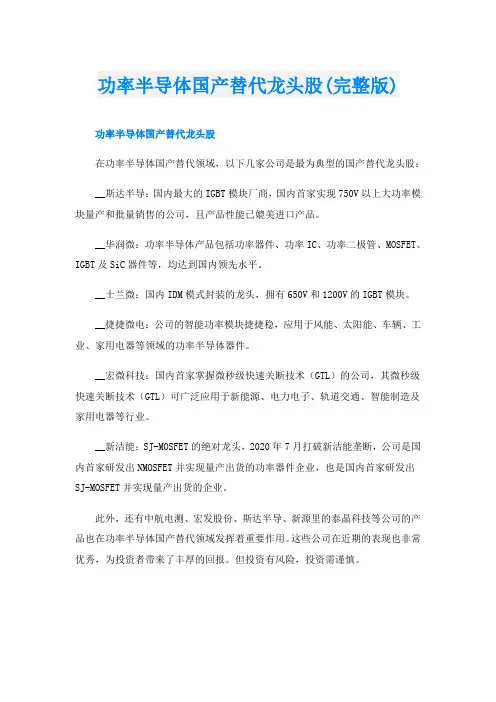 功率半导体国产替代龙头股(完整版)

功率半导体国产替代龙头股

在功率半导体国产替代领域，以下几家公司是最为典型的国产替代龙头股：

__斯达半导：国内最大的IGBT模块厂商，国内首家实现750V以上大功率模块量产和批量销售的公司，且产品性能已媲美进口产品。

__华润微：功率半导体产品包括功率器件、功率IC、功率二极管、MOSFET、IGBT及SiC器件等，均达到国内领先水平。

__士兰微：国内IDM模式封装的龙头，拥有650V和1200V的IGBT模块。

__捷捷微电：公司的智能功率模块捷捷稳，应用于风能、太阳能、车辆、工业、家用电器等领域的功率半导体器件。

__宏微科技：国内首家掌握微秒级快速关断技术（GTL）的公司，其微秒级快速关断技术（GTL）可广泛应用于新能源、电力电子、轨道交通、智能制造及家用电器等行业。

__新洁能：SJ-MOSFET的绝对龙头，2020年7月打破新洁能垄断，公司是国内首家研发出NMOSFET并实现量产出货的功率器件企业，也是国内首家研发出SJ-MOSFET并实现量产出货的企业。

此外，还有中航电测、宏发股份、斯达半导、新源里的泰晶科技等公司的产品也在功率半导体国产替代领域发挥着重要作用。这些公司在近期的表现也非常优秀，为投资者带来了丰厚的回报。但投资有风险，投资需谨慎。